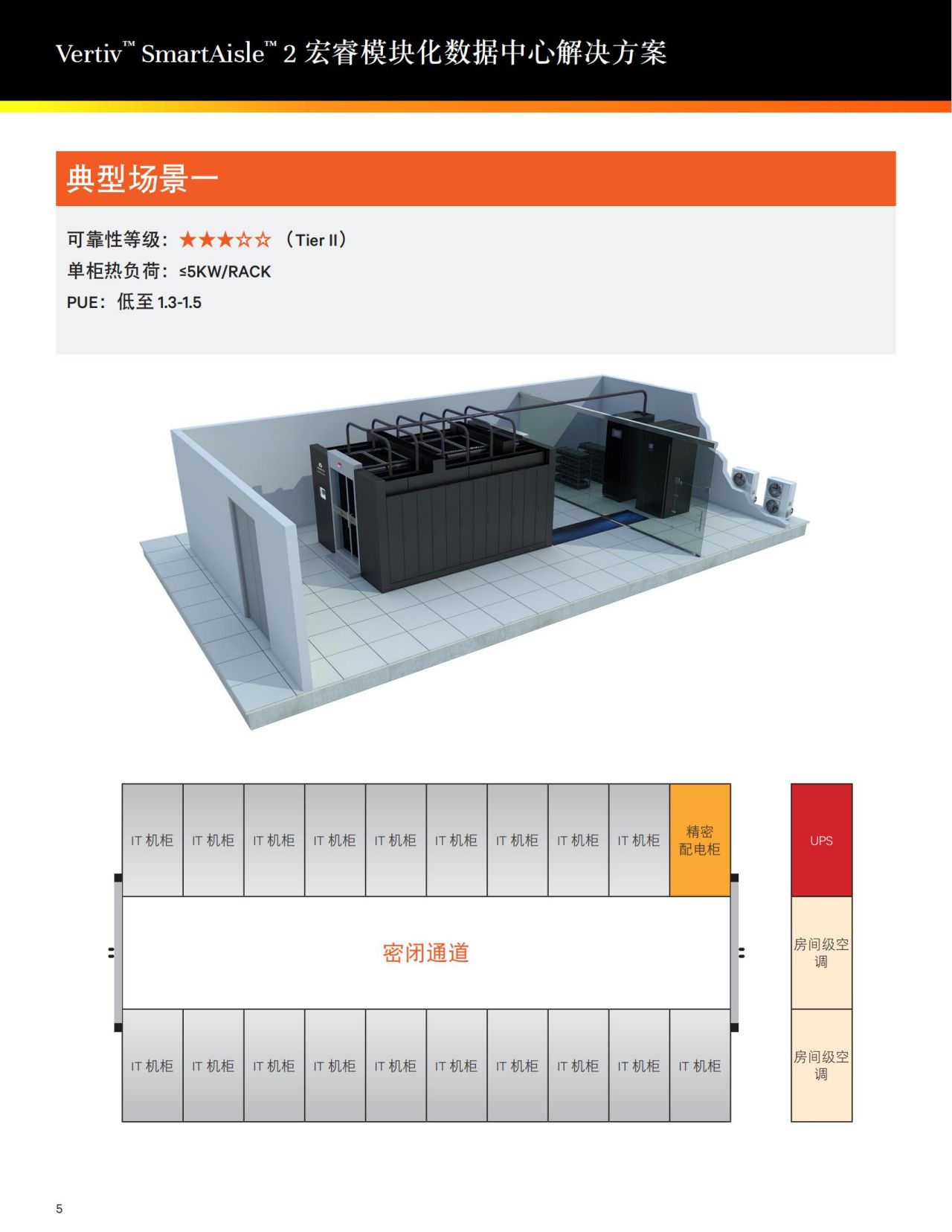 Vertiv™ SmartAisle™ 2 宏睿模块化数据中心解决方案

典型场景一

可靠性等级：★★★☆☆（Tier II）
单柜热负荷：≤5KW/RACK
PUE：低至1.3-1.5

IT机柜 IT机柜 IT机柜 IT机柜 IT机柜 IT机柜 IT机柜 IT机柜 IT机柜 精密配电柜

密闭通道

IT机柜 IT机柜 IT机柜 IT机柜 IT机柜 IT机柜 IT机柜 IT机柜 IT机柜 IT机柜

UPS

房间级空调

房间级空调

5